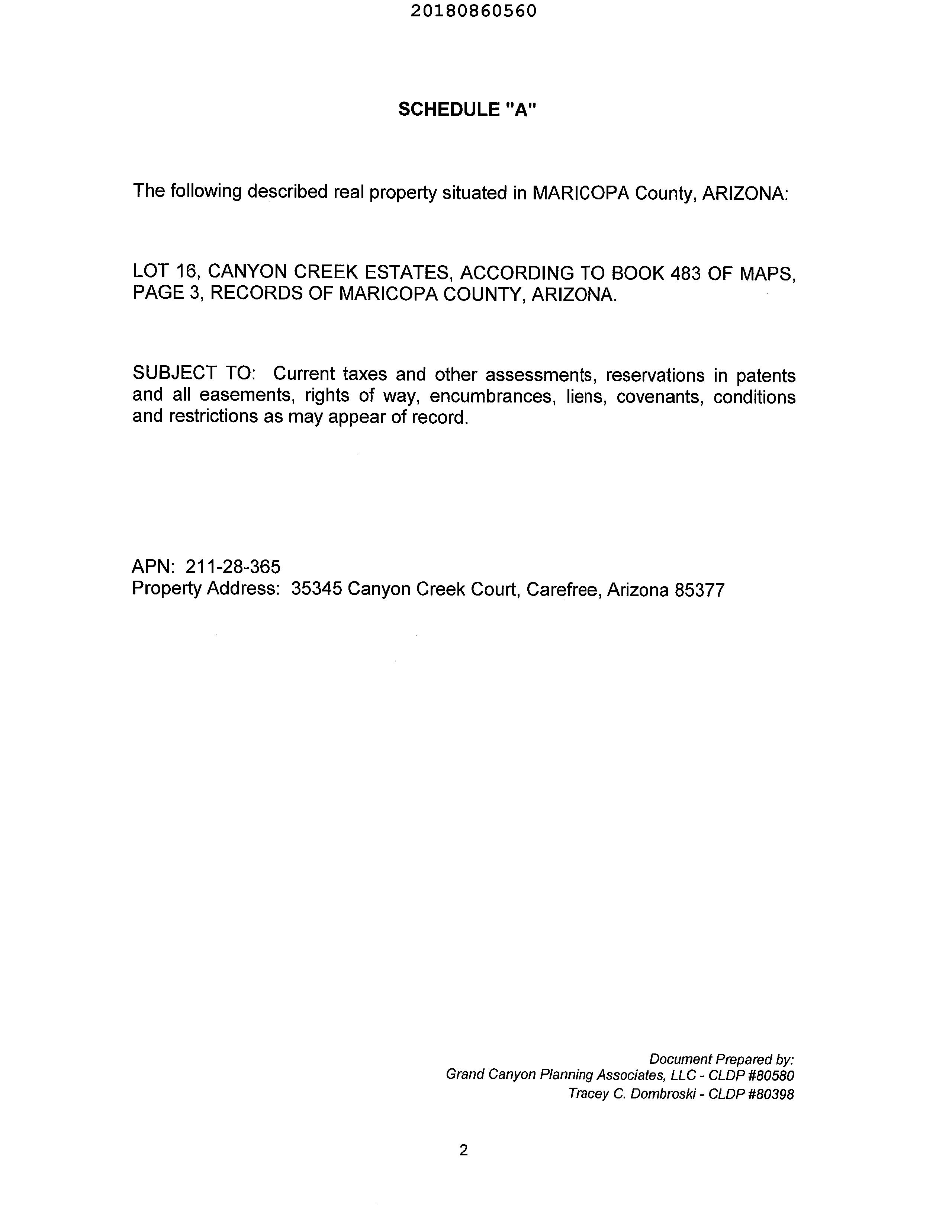 20180860560

SCHEDULE "A"

The following described real property situated in MARICOPA County, ARIZONA:

LOT 16, CANYON CREEK ESTATES, ACCORDING TO BOOK 483 OF MAPS, PAGE 3, RECORDS OF MARICOPA COUNTY, ARIZONA.

SUBJECT TO: Current taxes and other assessments, reservations in patents and all easements, rights of way, encumbrances, liens, covenants, conditions and restrictions as may appear of record.

APN: 211-28-365
Property Address: 35345 Canyon Creek Court, Carefree, Arizona 85377

Document Prepared by:
Grand Canyon Planning Associates, LLC - CLDP #80580
Tracey C. Dombroski - CLDP #80398

2